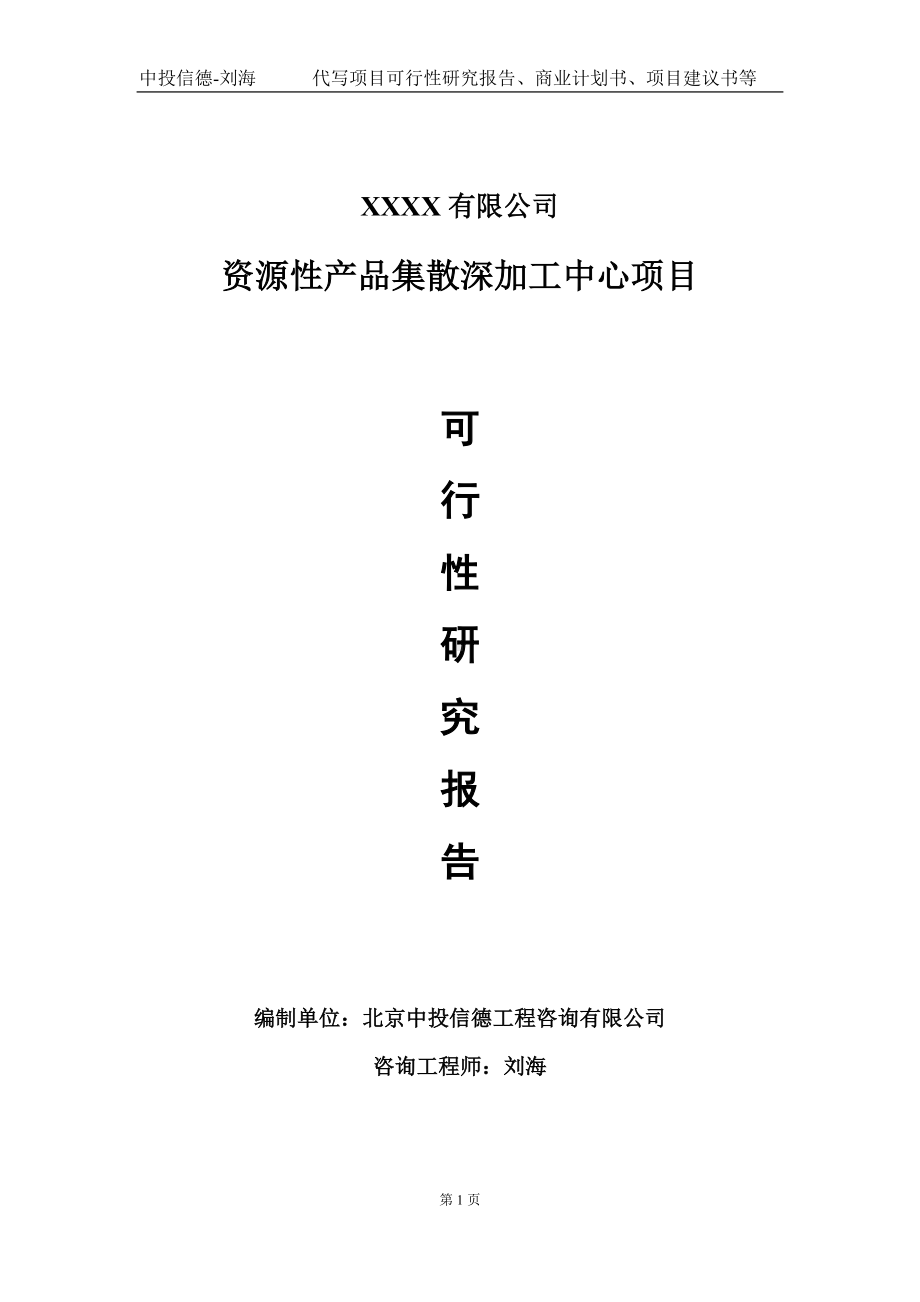 中投信德-刘海　　代写项目可行性研究报告、商业计划书、项目建议书等

XXXX 有限公司

资源性产品集散深加工中心项目

可

行

性

研

究

报

告

编制单位：北京中投信德工程咨询有限公司

咨询工程师：刘海

第 1 页